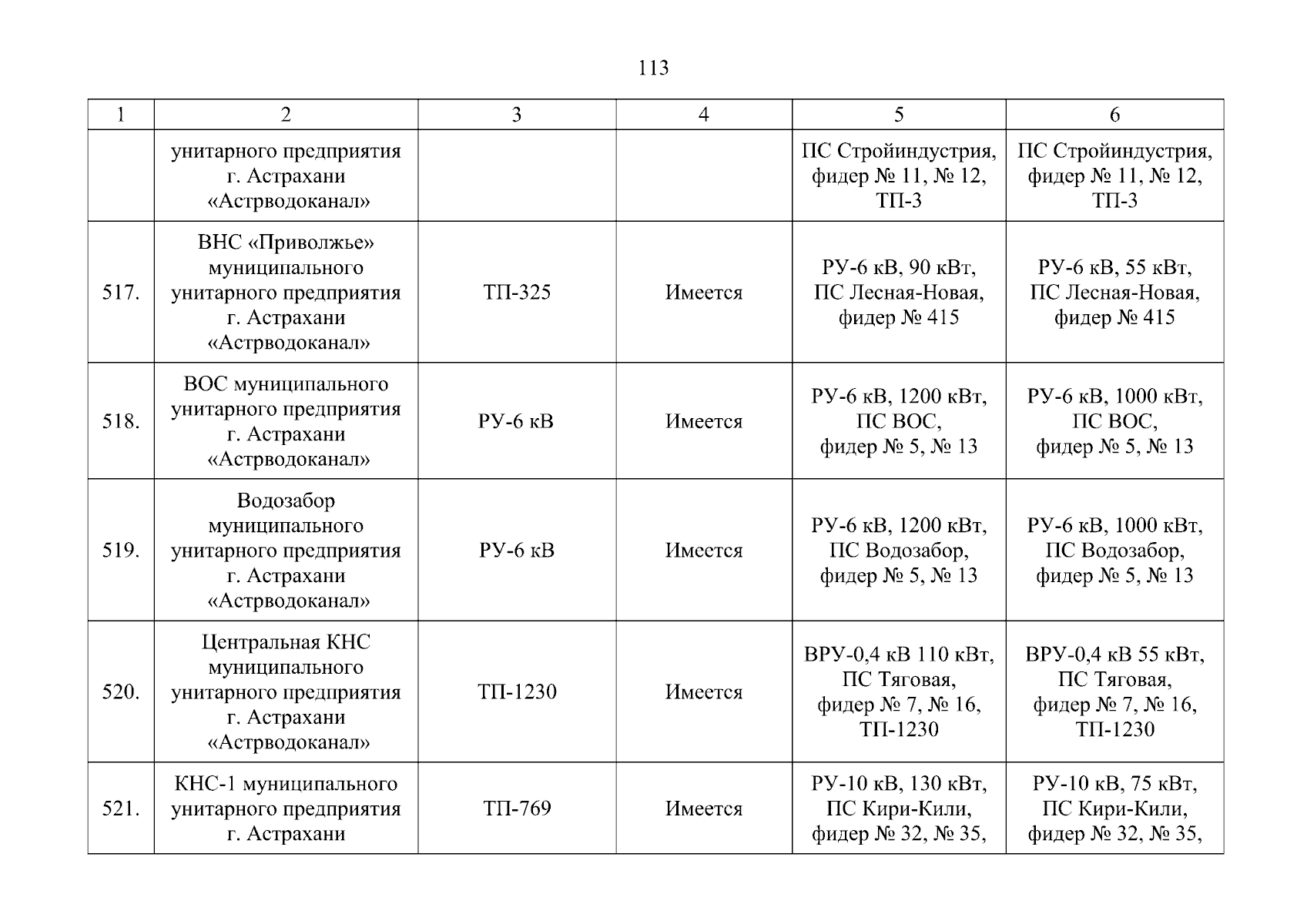 113

| 1 | 2 | 3 | 4 | 5 | 6 |
|---|---|---|---|---|---|
| | унитарного предприятия г. Астрахани «Астрводоканал» | | | ПС Стройиндустрия, фидер № 11, № 12, ТП-3 | ПС Стройиндустрия, фидер № 11, № 12, ТП-3 |
| 517. | ВНС «Приволжье» муниципального унитарного предприятия г. Астрахани «Астрводоканал» | ТП-325 | Имеется | РУ-6 кВ, 90 кВт, ПС Лесная-Новая, фидер № 415 | РУ-6 кВ, 55 кВт, ПС Лесная-Новая, фидер № 415 |
| 518. | ВОС муниципального унитарного предприятия г. Астрахани «Астрводоканал» | РУ-6 кВ | Имеется | РУ-6 кВ, 1200 кВт, ПС ВОС, фидер № 5, № 13 | РУ-6 кВ, 1000 кВт, ПС ВОС, фидер № 5, № 13 |
| 519. | Водозабор муниципального унитарного предприятия г. Астрахани «Астрводоканал» | РУ-6 кВ | Имеется | РУ-6 кВ, 1200 кВт, ПС Водозабор, фидер № 5, № 13 | РУ-6 кВ, 1000 кВт, ПС Водозабор, фидер № 5, № 13 |
| 520. | Центральная КНС муниципального унитарного предприятия г. Астрахани «Астрводоканал» | ТП-1230 | Имеется | ВРУ-0,4 кВ 110 кВт, ПС Тяговая, фидер № 7, № 16, ТП-1230 | ВРУ-0,4 кВ 55 кВт, ПС Тяговая, фидер № 7, № 16, ТП-1230 |
| 521. | КНС-1 муниципального унитарного предприятия г. Астрахани | ТП-769 | Имеется | РУ-10 кВ, 130 кВт, ПС Кири-Кили, фидер № 32, № 35, | РУ-10 кВ, 75 кВт, ПС Кири-Кили, фидер № 32, № 35, |